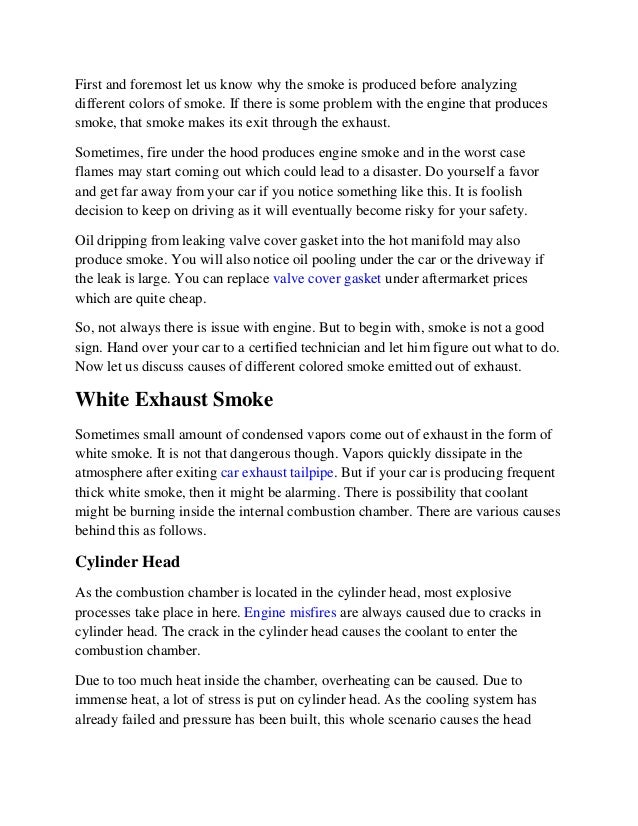 First and foremost let us know why the smoke is produced before analyzing different colors of smoke. If there is some problem with the engine that produces smoke, that smoke makes its exit through the exhaust.

Sometimes, fire under the hood produces engine smoke and in the worst case flames may start coming out which could lead to a disaster. Do yourself a favor and get far away from your car if you notice something like this. It is foolish decision to keep on driving as it will eventually become risky for your safety.

Oil dripping from leaking valve cover gasket into the hot manifold may also produce smoke. You will also notice oil pooling under the car or the driveway if the leak is large. You can replace valve cover gasket under aftermarket prices which are quite cheap.

So, not always there is issue with engine. But to begin with, smoke is not a good sign. Hand over your car to a certified technician and let him figure out what to do. Now let us discuss causes of different colored smoke emitted out of exhaust.

White Exhaust Smoke

Sometimes small amount of condensed vapors come out of exhaust in the form of white smoke. It is not that dangerous though. Vapors quickly dissipate in the atmosphere after exiting car exhaust tailpipe. But if your car is producing frequent thick white smoke, then it might be alarming. There is possibility that coolant might be burning inside the internal combustion chamber. There are various causes behind this as follows.

Cylinder Head

As the combustion chamber is located in the cylinder head, most explosive processes take place in here. Engine misfires are always caused due to cracks in cylinder head. The crack in the cylinder head causes the coolant to enter the combustion chamber.

Due to too much heat inside the chamber, overheating can be caused. Due to immense heat, a lot of stress is put on cylinder head. As the cooling system has already failed and pressure has been built, this whole scenario causes the head